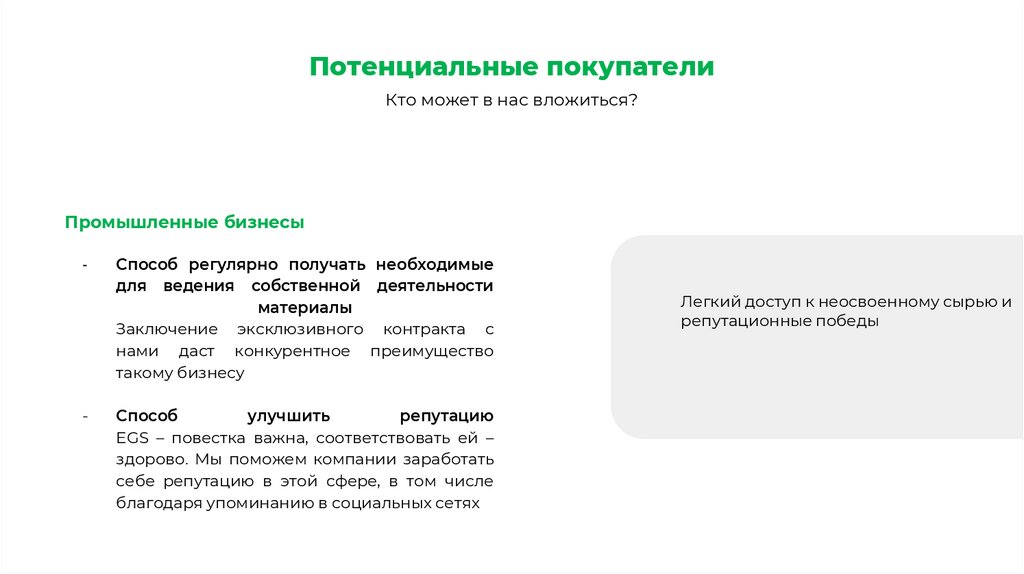 Потенциальные покупатели

Кто может в нас вложиться?

Промышленные бизнесы

- Способ регулярно получать необходимые для ведения собственной деятельности материалы
Заключение эксклюзивного контракта с нами даст конкурентное преимущество такому бизнесу

- Способ улучшить репутацию
EGS – повестка важна, соответствовать ей – здорово. Мы поможем компании заработать себе репутацию в этой сфере, в том числе благодаря упоминанию в социальных сетях

Легкий доступ к неосвоенному сырью и репутационные победы